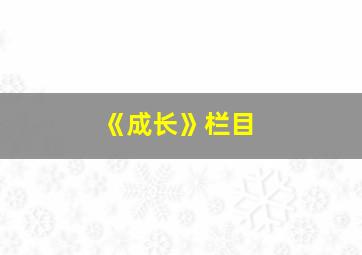 《成长》栏目